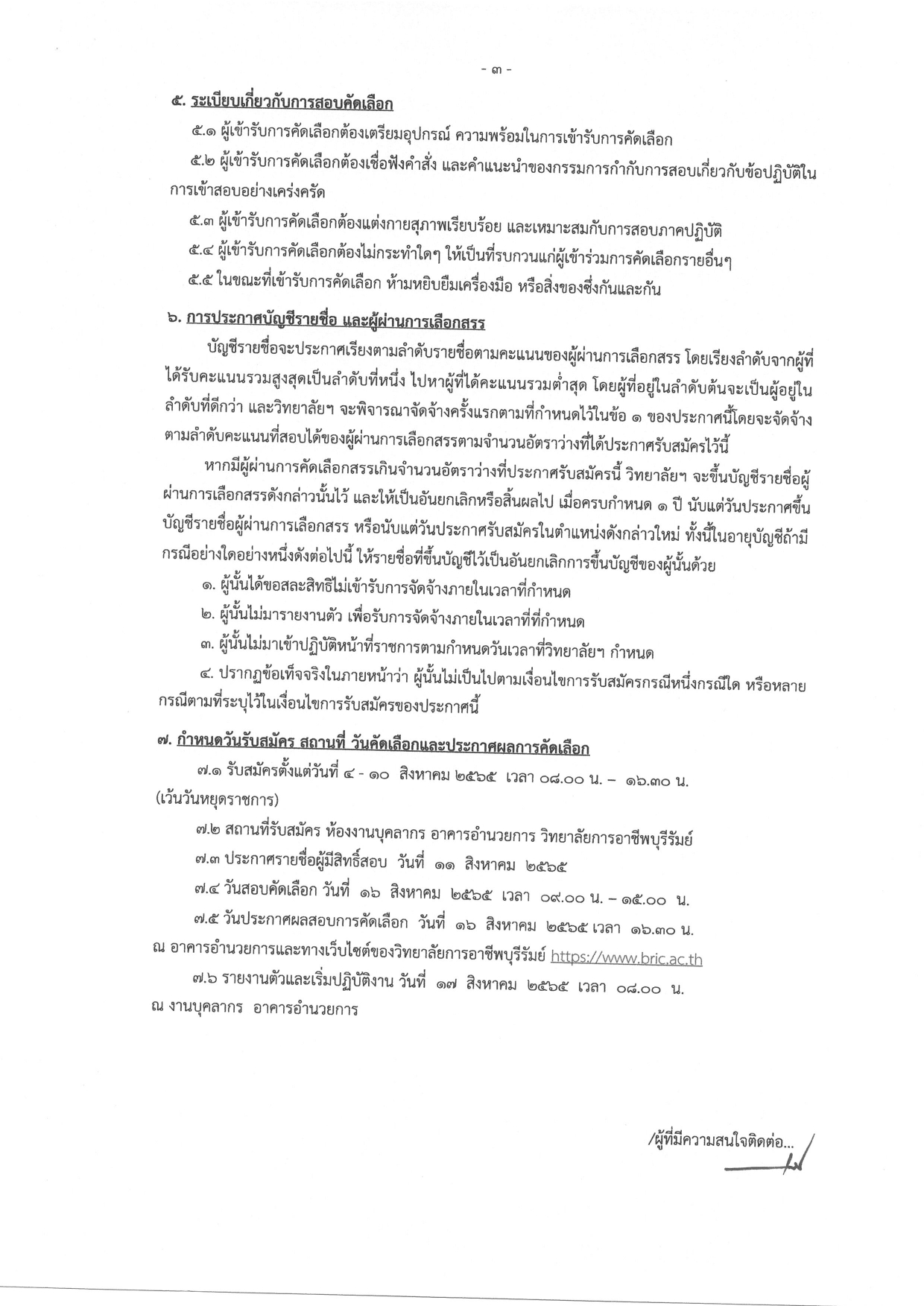 - ๓ -

๕. ระเบียบเกี่ยวกับการสอบคัดเลือก

๕.๑ ผู้เข้ารับการคัดเลือกต้องเตรียมอุปกรณ์ ความพร้อมในการเข้ารับการคัดเลือก

๕.๒ ผู้เข้ารับการคัดเลือกต้องเชื่อฟังคำสั่ง และคำแนะนำของกรรมการกำกับการสอบเกี่ยวกับข้อปฏิบัติในการเข้าสอบอย่างเคร่งครัด

๕.๓ ผู้เข้ารับการคัดเลือกต้องแต่งกายสุภาพเรียบร้อย และเหมาะสมกับการสอบภาคปฏิบัติ

๕.๔ ผู้เข้ารับการคัดเลือกต้องไม่กระทำใดๆ ให้เป็นที่รบกวนแก่ผู้เข้าร่วมการคัดเลือกรายอื่นๆ

๕.๕ ในขณะที่เข้ารับการคัดเลือก ห้ามหยิบยืมเครื่องมือ หรือสิ่งของซึ่งกันและกัน

๖. การประกาศบัญชีรายชื่อ และผู้ผ่านการเลือกสรร

บัญชีรายชื่อจะประกาศเรียงตามลำดับรายชื่อตามคะแนนของผู้ผ่านการเลือกสรร โดยเรียงลำดับจากผู้ที่ได้รับคะแนนรวมสูงสุดเป็นลำดับที่หนึ่ง ไปหาผู้ที่ได้คะแนนรวมต่ำสุด โดยผู้ที่อยู่ในลำดับต้นจะเป็นผู้อยู่ในลำดับที่ดีกว่า และวิทยาลัยฯ จะพิจารณาจัดจ้างครั้งแรกตามที่กำหนดไว้ในข้อ ๑ ของประกาศนี้โดยจะจัดจ้างตามลำดับคะแนนที่สอบได้ของผู้ผ่านการเลือกสรรตามจำนวนอัตราว่างที่ได้ประกาศรับสมัครไว้นี้

หากมีผู้ผ่านการคัดเลือกสรรเกินจำนวนอัตราว่างที่ประกาศรับสมัครนี้ วิทยาลัยฯ จะขึ้นบัญชีรายชื่อผู้ผ่านการเลือกสรรดังกล่าวนั้นไว้ และให้เป็นอันยกเลิกหรือสิ้นผลไป เมื่อครบกำหนด ๑ ปี นับแต่วันประกาศขึ้นบัญชีรายชื่อผู้ผ่านการเลือกสรร หรือนับแต่วันประกาศรับสมัครในตำแหน่งดังกล่าวใหม่ ทั้งนี้ในอายุบัญชีถ้ามีกรณีอย่างใดอย่างหนึ่งดังต่อไปนี้ ให้รายชื่อที่ขึ้นบัญชีไว้เป็นอันยกเลิกการขึ้นบัญชีของผู้นั้นด้วย

๑. ผู้นั้นได้ขอสละสิทธิไม่เข้ารับการจัดจ้างภายในเวลาที่กำหนด

๒. ผู้นั้นไม่มารายงานตัว เพื่อรับการจัดจ้างภายในเวลาที่ที่กำหนด

๓. ผู้นั้นไม่มาเข้าปฏิบัติหน้าที่ราชการตามกำหนดวันเวลาที่วิทยาลัยฯ กำหนด

๔. ปรากฏข้อเท็จจริงในภายหน้าว่า ผู้นั้นไม่เป็นไปตามเงื่อนไขการรับสมัครกรณีหนึ่งกรณีใด หรือหลายกรณีตามที่ระบุไว้ในเงื่อนไขการรับสมัครของประกาศนี้

๗. กำหนดวันรับสมัคร สถานที่ วันคัดเลือกและประกาศผลการคัดเลือก

๗.๑ รับสมัครตั้งแต่วันที่ ๔ - ๑๐ สิงหาคม ๒๕๖๕ เวลา ๐๘.๐๐ น. – ๑๖.๓๐ น. (เว้นวันหยุดราชการ)

๗.๒ สถานที่รับสมัคร ห้องงานบุคลากร อาคารอำนวยการ วิทยาลัยการอาชีพบุรีรัมย์

๗.๓ ประกาศรายชื่อผู้มีสิทธิ์สอบ วันที่ ๑๑ สิงหาคม ๒๕๖๕

๗.๔ วันสอบคัดเลือก วันที่ ๑๖ สิงหาคม ๒๕๖๕ เวลา ๐๙.๐๐ น. – ๑๕.๐๐ น.

๗.๕ วันประกาศผลสอบการคัดเลือก วันที่ ๑๖ สิงหาคม ๒๕๖๕ เวลา ๑๖.๓๐ น. ณ อาคารอำนวยการและทางเว็บไซต์ของวิทยาลัยการอาชีพบุรีรัมย์ https://www.bric.ac.th

๗.๖ รายงานตัวและเริ่มปฏิบัติงาน วันที่ ๑๗ สิงหาคม ๒๕๖๕ เวลา ๐๘.๐๐ น. ณ งานบุคลากร อาคารอำนวยการ

/ผู้ที่มีความสนใจติดต่อ...